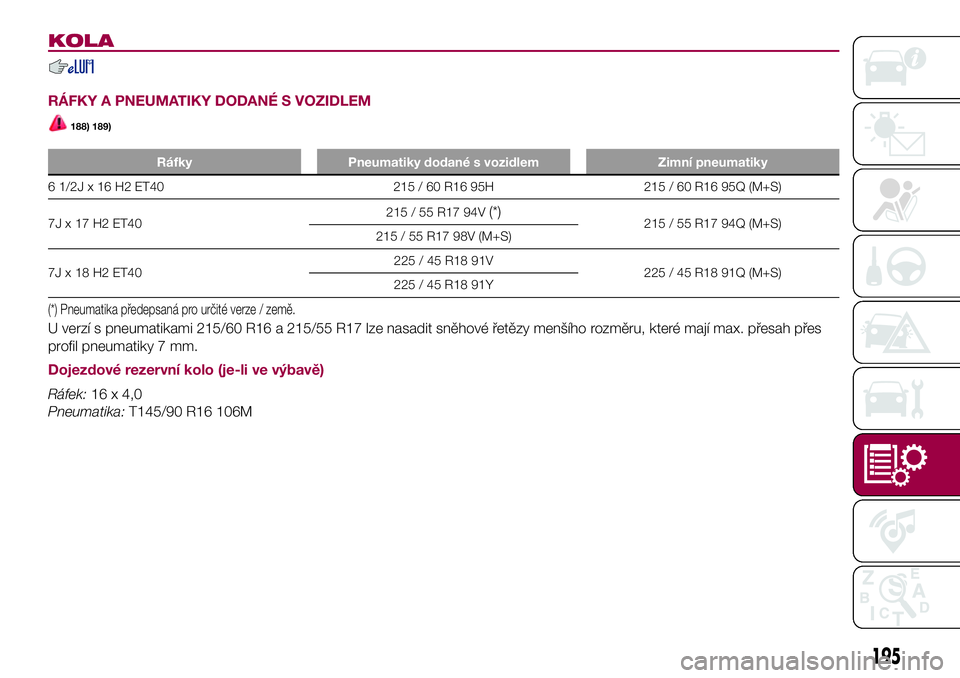 KOLA

RÁFKY A PNEUMATIKY DODANÉ S VOZIDLEM

188) 189)

| Ráfky | Pneumatiky dodané s vozidlem | Zimní pneumatiky |
|---|---|---|
| 6 1/2J x 16 H2 ET40 | 215 / 60 R16 95H | 215 / 60 R16 95Q (M+S) |
| 7J x 17 H2 ET40 | 215 / 55 R17 94V (*) | 215 / 55 R17 94Q (M+S) |
| | 215 / 55 R17 98V (M+S) | |
| 7J x 18 H2 ET40 | 225 / 45 R18 91V | 225 / 45 R18 91Q (M+S) |
| | 225 / 45 R18 91Y | |

(*) Pneumatika předepsaná pro určité verze / země.

U verzí s pneumatikami 215/60 R16 a 215/55 R17 lze nasadit sněhové řetězy menšího rozměru, které mají max. přesah přes profil pneumatiky 7 mm.

Dojezdové rezervní kolo (je-li ve výbavě)

Ráfek: 16 x 4,0
Pneumatika: T145/90 R16 106M

195

carmanualsonline.info